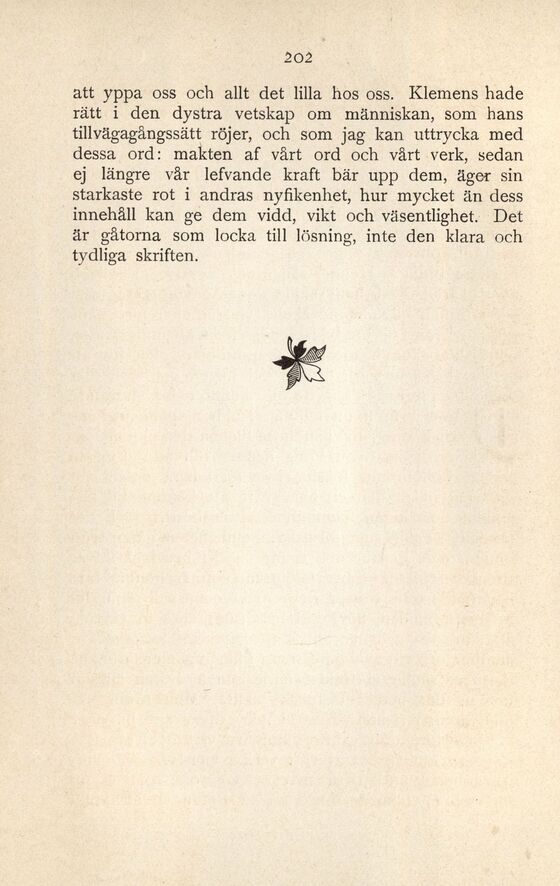 202

att yppa oss och allt det lilla hos oss. Klemens hade rätt i den dystra vetskap om människan, som hans tillvägagångssätt röjer, och som jag kan uttrycka med dessa ord: makten af vårt ord och vårt verk, sedan ej längre vår lefvande kraft bär upp dem, äger sin starkaste rot i andras nyfikenhet, hur mycket än dess innehåll kan ge dem vidd, vikt och väsentlighet. Det är gåtorna som locka till lösning, inte den klara och tydliga skriften.